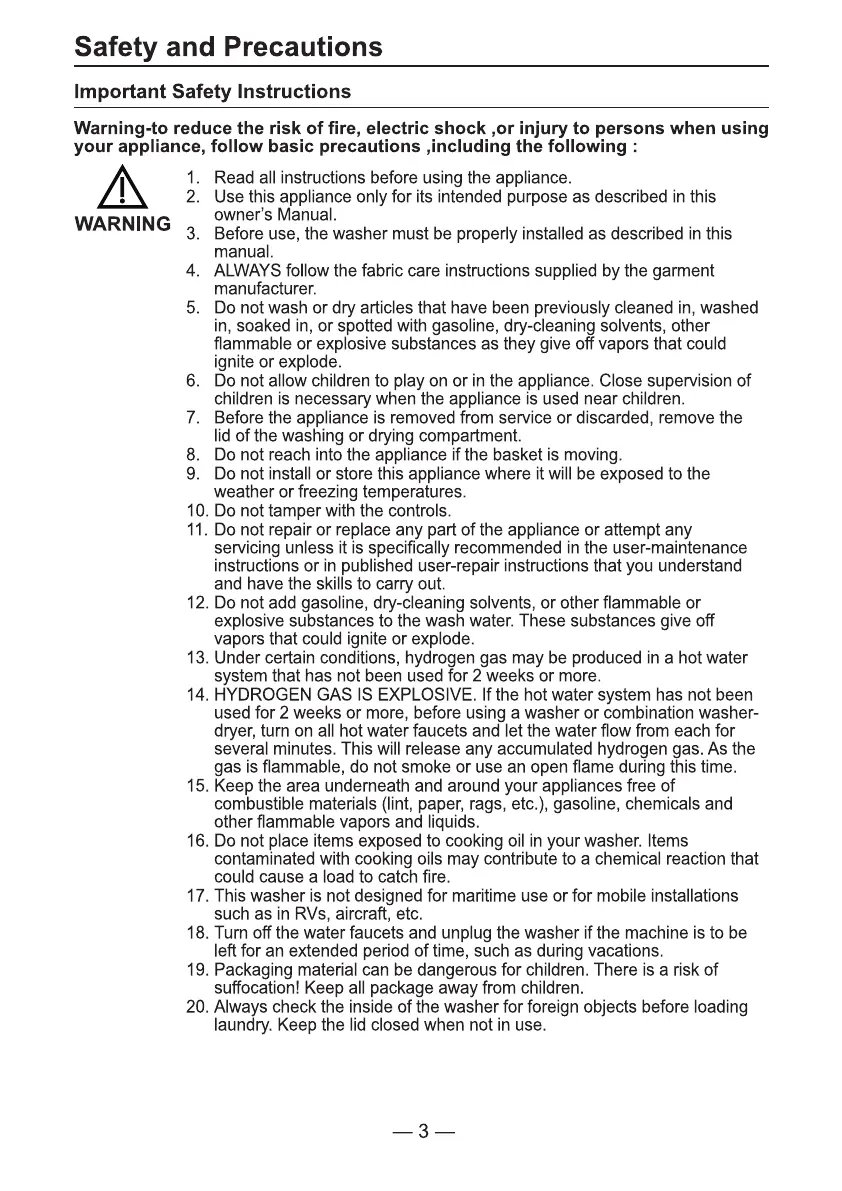 Safety and Precautions

Important Safety Instructions

Warning-to reduce the risk of fire, electric shock ,or injury to persons when using your appliance, follow basic precautions ,including the following :

WARNING

1. Read all instructions before using the appliance.
2. Use this appliance only for its intended purpose as described in this owner's Manual.
3. Before use, the washer must be properly installed as described in this manual.
4. ALWAYS follow the fabric care instructions supplied by the garment manufacturer.
5. Do not wash or dry articles that have been previously cleaned in, washed in, soaked in, or spotted with gasoline, dry-cleaning solvents, other flammable or explosive substances as they give off vapors that could ignite or explode.
6. Do not allow children to play on or in the appliance. Close supervision of children is necessary when the appliance is used near children.
7. Before the appliance is removed from service or discarded, remove the lid of the washing or drying compartment.
8. Do not reach into the appliance if the basket is moving.
9. Do not install or store this appliance where it will be exposed to the weather or freezing temperatures.
10. Do not tamper with the controls.
11. Do not repair or replace any part of the appliance or attempt any servicing unless it is specifically recommended in the user-maintenance instructions or in published user-repair instructions that you understand and have the skills to carry out.
12. Do not add gasoline, dry-cleaning solvents, or other flammable or explosive substances to the wash water. These substances give off vapors that could ignite or explode.
13. Under certain conditions, hydrogen gas may be produced in a hot water system that has not been used for 2 weeks or more.
14. HYDROGEN GAS IS EXPLOSIVE. If the hot water system has not been used for 2 weeks or more, before using a washer or combination washer-dryer, turn on all hot water faucets and let the water flow from each for several minutes. This will release any accumulated hydrogen gas. As the gas is flammable, do not smoke or use an open flame during this time.
15. Keep the area underneath and around your appliances free of combustible materials (lint, paper, rags, etc.), gasoline, chemicals and other flammable vapors and liquids.
16. Do not place items exposed to cooking oil in your washer. Items contaminated with cooking oils may contribute to a chemical reaction that could cause a load to catch fire.
17. This washer is not designed for maritime use or for mobile installations such as in RVs, aircraft, etc.
18. Turn off the water faucets and unplug the washer if the machine is to be left for an extended period of time, such as during vacations.
19. Packaging material can be dangerous for children. There is a risk of suffocation! Keep all package away from children.
20. Always check the inside of the washer for foreign objects before loading laundry. Keep the lid closed when not in use.

— 3 —